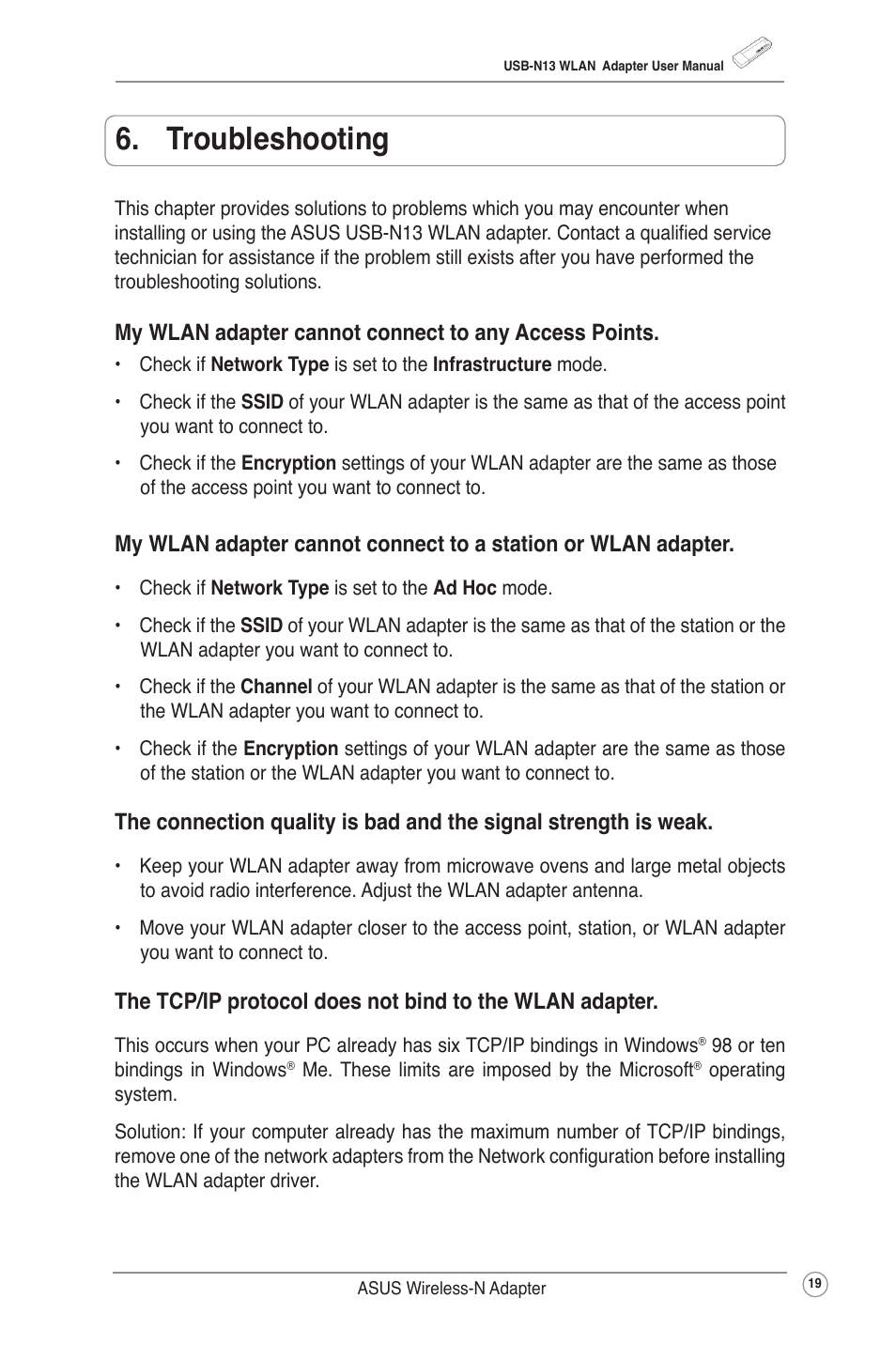 USB-N13 WLAN Adapter User Manual

6. Troubleshooting

This chapter provides solutions to problems which you may encounter when installing or using the ASUS USB-N13 WLAN adapter. Contact a qualified service technician for assistance if the problem still exists after you have performed the troubleshooting solutions.

My WLAN adapter cannot connect to any Access Points.

• Check if Network Type is set to the Infrastructure mode.

• Check if the SSID of your WLAN adapter is the same as that of the access point you want to connect to.

• Check if the Encryption settings of your WLAN adapter are the same as those of the access point you want to connect to.

My WLAN adapter cannot connect to a station or WLAN adapter.

• Check if Network Type is set to the Ad Hoc mode.

• Check if the SSID of your WLAN adapter is the same as that of the station or the WLAN adapter you want to connect to.

• Check if the Channel of your WLAN adapter is the same as that of the station or the WLAN adapter you want to connect to.

• Check if the Encryption settings of your WLAN adapter are the same as those of the station or the WLAN adapter you want to connect to.

The connection quality is bad and the signal strength is weak.

• Keep your WLAN adapter away from microwave ovens and large metal objects to avoid radio interference. Adjust the WLAN adapter antenna.

• Move your WLAN adapter closer to the access point, station, or WLAN adapter you want to connect to.

The TCP/IP protocol does not bind to the WLAN adapter.

This occurs when your PC already has six TCP/IP bindings in Windows® 98 or ten bindings in Windows® Me. These limits are imposed by the Microsoft® operating system.

Solution: If your computer already has the maximum number of TCP/IP bindings, remove one of the network adapters from the Network configuration before installing the WLAN adapter driver.

ASUS Wireless-N Adapter

19